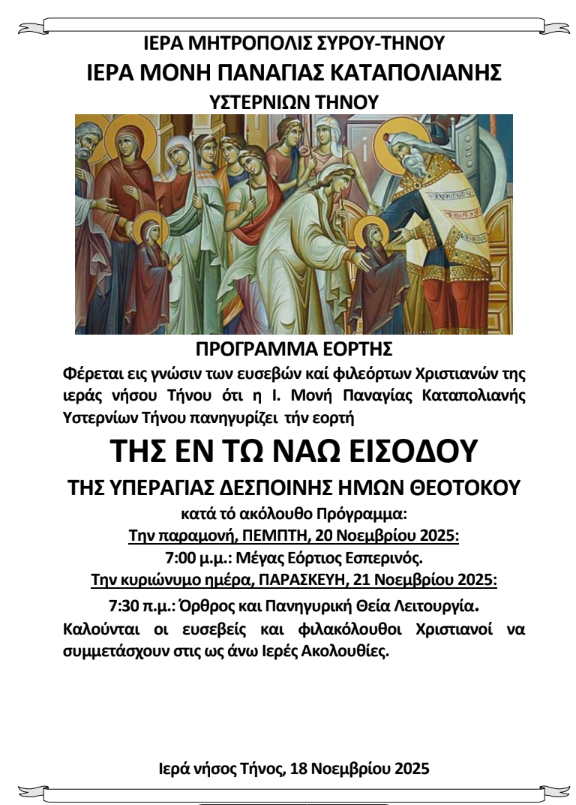 ΙΕΡΑ ΜΗΤΡΟΠΟΛΙΣ ΣΥΡΟΥ-ΤΗΝΟΥ
ΙΕΡΑ ΜΟΝΗ ΠΑΝΑΓΙΑΣ ΚΑΤΑΠΟΛΙΑΝΗΣ
ΥΣΤΕΡΝΙΩΝ ΤΗΝΟΥ

ΠΡΟΓΡΑΜΜΑ ΕΟΡΤΗΣ

Φέρεται εις γνώσιν των ευσεβών καί φιλεόρτων Χριστιανών της ιεράς νήσου Τήνου ότι η Ι. Μονή Παναγίας Καταπολιανής Υστερνίων Τήνου πανηγυρίζει τήν εορτή

ΤΗΣ ΕΝ ΤΩ ΝΑΩ ΕΙΣΟΔΟΥ

ΤΗΣ ΥΠΕΡΑΓΙΑΣ ΔΕΣΠΟΙΝΗΣ ΗΜΩΝ ΘΕΟΤΟΚΟΥ

κατά τό ακόλουθο Πρόγραμμα:

Την παραμονή, ΠΕΜΠΤΗ, 20 Νοεμβρίου 2025:

7:00 μ.μ.: Μέγας Εόρτιος Εσπερινός.

Την κυριώνυμο ημέρα, ΠΑΡΑΣΚΕΥΗ, 21 Νοεμβρίου 2025:

7:30 π.μ.: Όρθρος και Πανηγυρική Θεία Λειτουργία.

Καλούνται οι ευσεβείς και φιλακόλουθοι Χριστιανοί να συμμετάσχουν στις ως άνω Ιερές Ακολουθίες.

Ιερά νήσος Τήνος, 18 Νοεμβρίου 2025